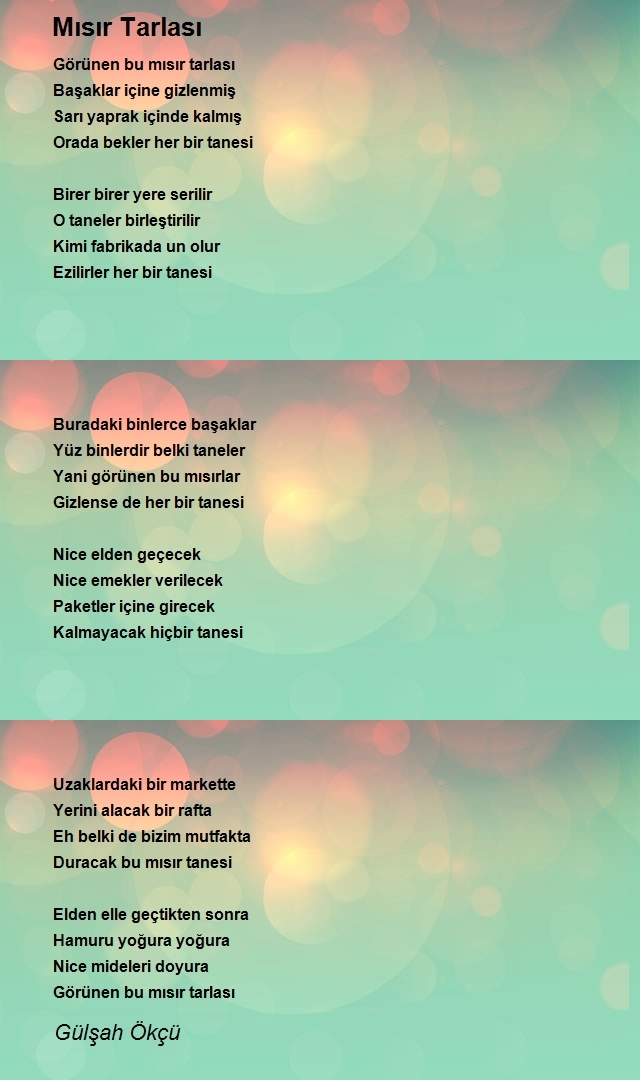 Mısır Tarlası

Görünen bu mısır tarlası
Başaklar içine gizlenmiş
Sarı yaprak içinde kalmış
Orada bekler her bir tanesi

Birer birer yere serilir
O taneler birleştirilir
Kimi fabrikada un olur
Ezilirler her bir tanesi

Buradaki binlerce başaklar
Yüz binlerdir belki taneler
Yani görünen bu mısırlar
Gizlense de her bir tanesi

Nice elden geçecek
Nice emekler verilecek
Paketler içine girecek
Kalmayacak hiçbir tanesi

Uzaklardaki bir markette
Yerini alacak bir rafta
Eh belki de bizim mutfakta
Duracak bu mısır tanesi

Elden elle geçtikten sonra
Hamuru yoğura yoğura
Nice mideleri doyura
Görünen bu mısır tarlası

Gülşah Ökçü